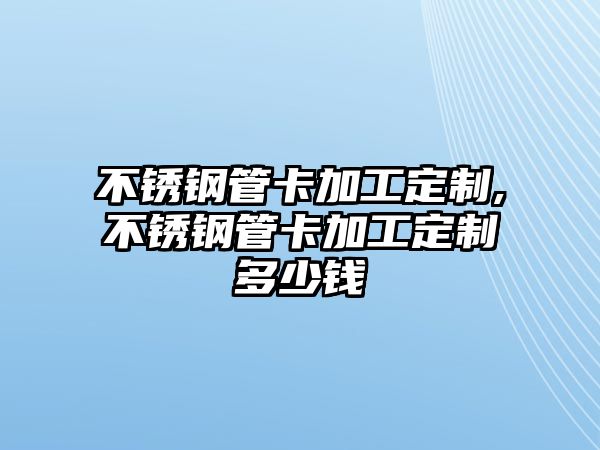 不锈钢管卡加工定制,不锈钢管卡加工定制多少钱